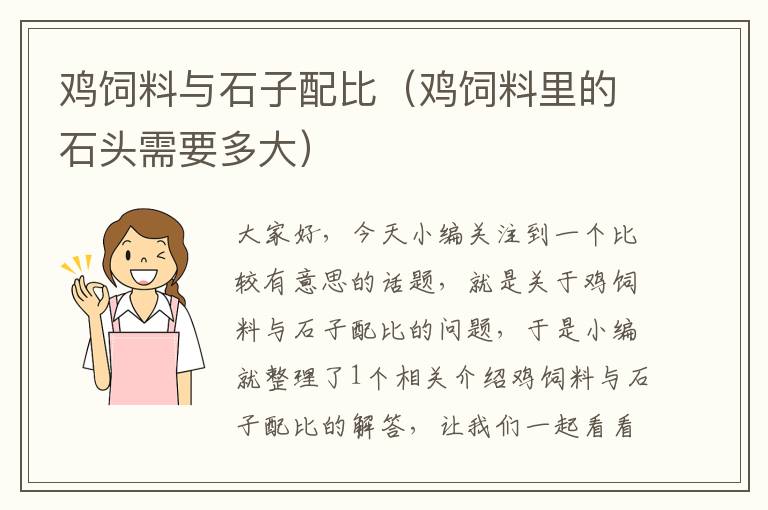 鸡饲料与石子配比（鸡饲料里的石头需要多大）

大家好，今天小编关注到一个比较有意思的话题，就是关于鸡饲料与石子配比的问题，于是小编就整理了1个相关介绍鸡饲料与石子配比的解答，让我们一起看看